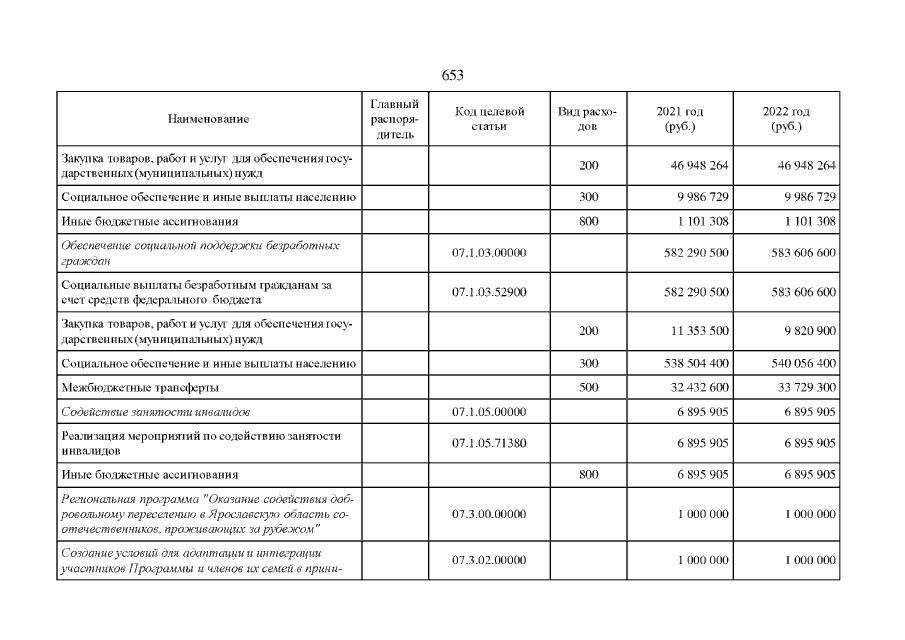 653

| Наименование | Главный распорядитель | Код целевой статьи | Вид расходов | 2021 год (руб.) | 2022 год (руб.) |
|---|---|---|---|---|---|
| Закупка товаров, работ и услуг для обеспечения государственных (муниципальных) нужд | | | 200 | 46 948 264 | 46 948 264 |
| Социальное обеспечение и иные выплаты населению | | | 300 | 9 986 729 | 9 986 729 |
| Иные бюджетные ассигнования | | | 800 | 1 101 308 | 1 101 308 |
| Обеспечение социальной поддержки безработных граждан | | 07.1.03.00000 | | 582 290 500 | 583 606 600 |
| Социальные выплаты безработным гражданам за счет средств федерального бюджета | | 07.1.03.52900 | | 582 290 500 | 583 606 600 |
| Закупка товаров, работ и услуг для обеспечения государственных (муниципальных) нужд | | | 200 | 11 353 500 | 9 820 900 |
| Социальное обеспечение и иные выплаты населению | | | 300 | 538 504 400 | 540 056 400 |
| Межбюджетные трансферты | | | 500 | 32 432 600 | 33 729 300 |
| Содействие занятости инвалидов | | 07.1.05.00000 | | 6 895 905 | 6 895 905 |
| Реализация мероприятий по содействию занятости инвалидов | | 07.1.05.71380 | | 6 895 905 | 6 895 905 |
| Иные бюджетные ассигнования | | | 800 | 6 895 905 | 6 895 905 |
| Региональная программа "Оказание содействия добровольному переселению в Ярославскую область соотечественников, проживающих за рубежом" | | 07.3.00.00000 | | 1 000 000 | 1 000 000 |
| Создание условий для адаптации и интеграции участников Программы и членов их семей в прини- | | 07.3.02.00000 | | 1 000 000 | 1 000 000 |